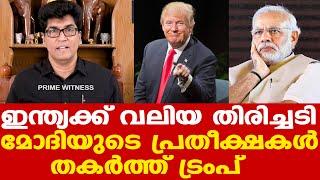 PRIME WITNESS

ഇന്ത്യക്ക് വലിയ തിരിച്ചടി
മോദിയുടെ പ്രതീക്ഷകൾ
തകർത്ത് ട്രംപ്